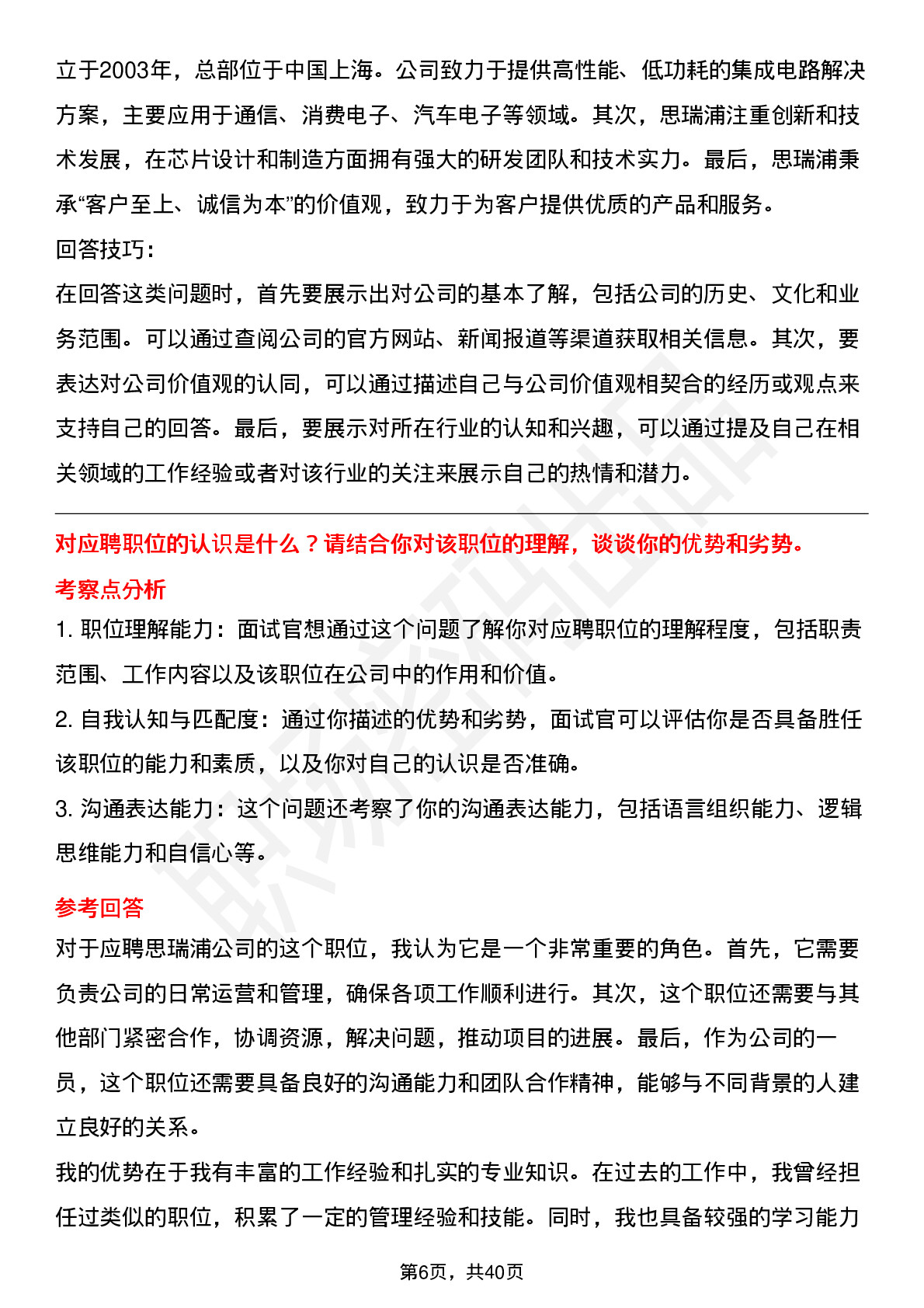 立于2003年，总部位于中国上海。公司致力于提供高性能、低功耗的集成电路解决方案，主要应用于通信、消费电子、汽车电子等领域。其次，思瑞浦注重创新和技术发展，在芯片设计和制造方面拥有强大的研发团队和技术实力。最后，思瑞浦秉承“客户至上、诚信为本”的价值观，致力于为客户提供优质的产品和服务。

回答技巧：

在回答这类问题时，首先要展示出对公司的基本了解，包括公司的历史、文化和业务范围。可以通过查阅公司的官方网站、新闻报道等渠道获取相关信息。其次，要表达对公司价值观的认同，可以通过描述自己与公司价值观相契合的经历或观点来支持自己的回答。最后，要展示对所在行业的认知和兴趣，可以通过提及自己在相关领域的工作经验或者对该行业的关注来展示自己的热情和潜力。

对应聘职位的认识是什么？请结合你对该职位的理解，谈谈你的优势和劣势。

考察点分析

1. 职位理解能力：面试官想通过这个问题了解你对应聘职位的理解程度，包括职责范围、工作内容以及该职位在公司中的作用和价值。

2. 自我认知与匹配度：通过你描述的优势和劣势，面试官可以评估你是否具备胜任该职位的能力和素质，以及你对自己的认识是否准确。

3. 沟通表达能力：这个问题还考察了你的沟通表达能力，包括语言组织能力、逻辑思维能力和自信心等。

参考回答

对于应聘思瑞浦公司的这个职位，我认为它是一个非常重要的角色。首先，它需要负责公司的日常运营和管理，确保各项工作顺利进行。其次，这个职位还需要与其他部门紧密合作，协调资源，解决问题，推动项目的进展。最后，作为公司的一员，这个职位还需要具备良好的沟通能力和团队合作精神，能够与不同背景的人建立良好的关系。

我的优势在于我有丰富的工作经验和扎实的专业知识。在过去的工作中，我曾经担任过类似的职位，积累了一定的管理经验和技能。同时，我也具备较强的学习能力

第6页，共40页